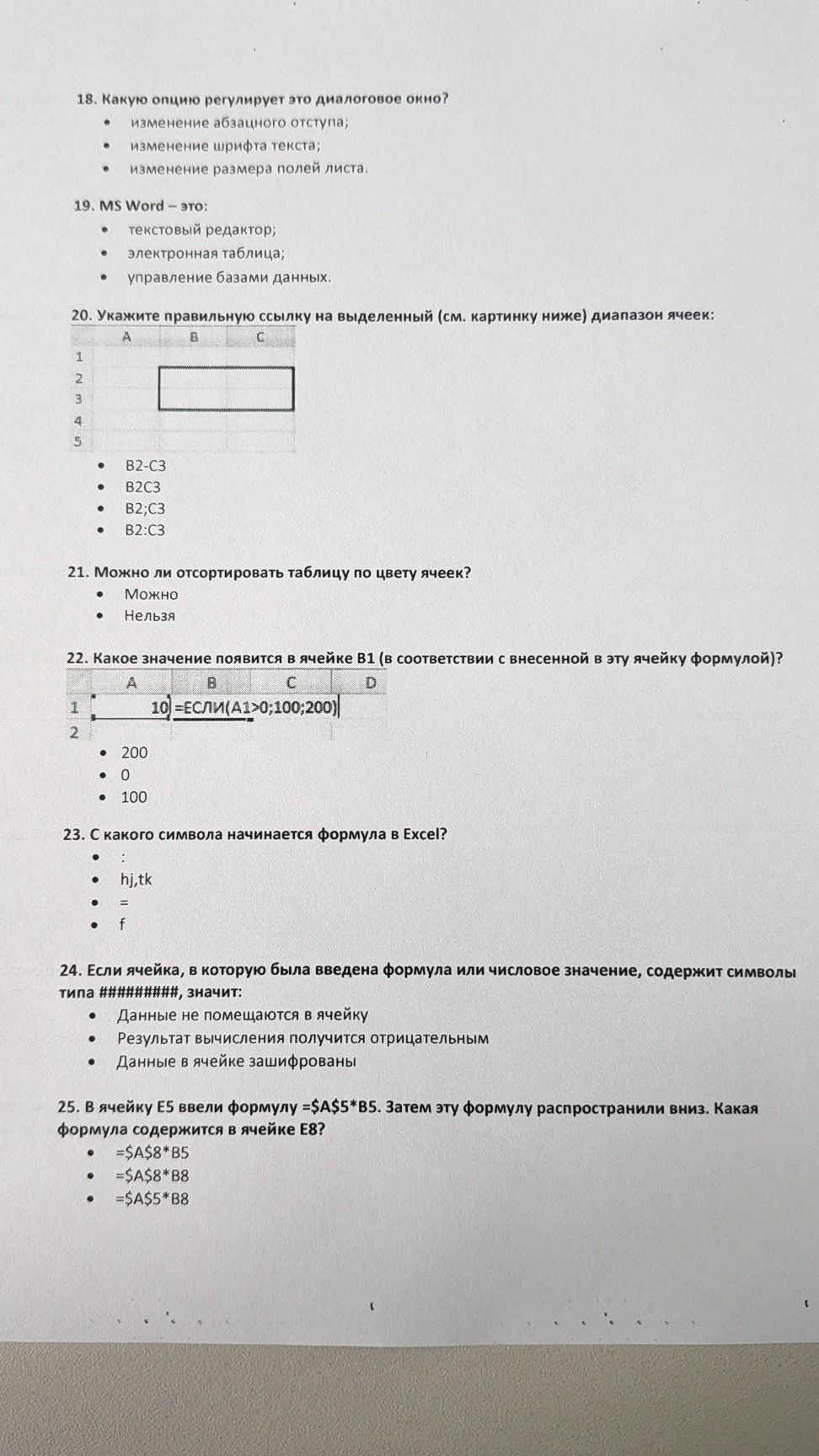 18. Какую опцию регулирует это диалоговое окно?
• изменение абзацного отступа;
• изменение шрифта текста;
• изменение размера полей листа.

19. MS Word – это:
• текстовый редактор;
• электронная таблица;
• управление базами данных.

20. Укажите правильную ссылку на выделенный (см. картинку ниже) диапазон ячеек:

| | A | B | C |
|---|---|---|---|
| 1 | | | |
| 2 | | | |
| 3 | | | |
| 4 | | | |
| 5 | | | |

• B2-C3
• B2C3
• B2;C3
• B2:C3

21. Можно ли отсортировать таблицу по цвету ячеек?
• Можно
• Нельзя

22. Какое значение появится в ячейке B1 (в соответствии с внесенной в эту ячейку формулой)?

| | A | B | C | D |
|---|---|---|---|---|
| 1 | 10 | =ЕСЛИ(A1>0;100;200) | | |
| 2 | | | | |

• 200
• 0
• 100

23. С какого символа начинается формула в Excel?
• :
• hj,tk
• =
• f

24. Если ячейка, в которую была введена формула или числовое значение, содержит символы типа #########, значит:
• Данные не помещаются в ячейку
• Результат вычисления получится отрицательным
• Данные в ячейке зашифрованы

25. В ячейку E5 ввели формулу =$A$5*B5. Затем эту формулу распространили вниз. Какая формула содержится в ячейке E8?
• =$A$8*B5
• =$A$8*B8
• =$A$5*B8